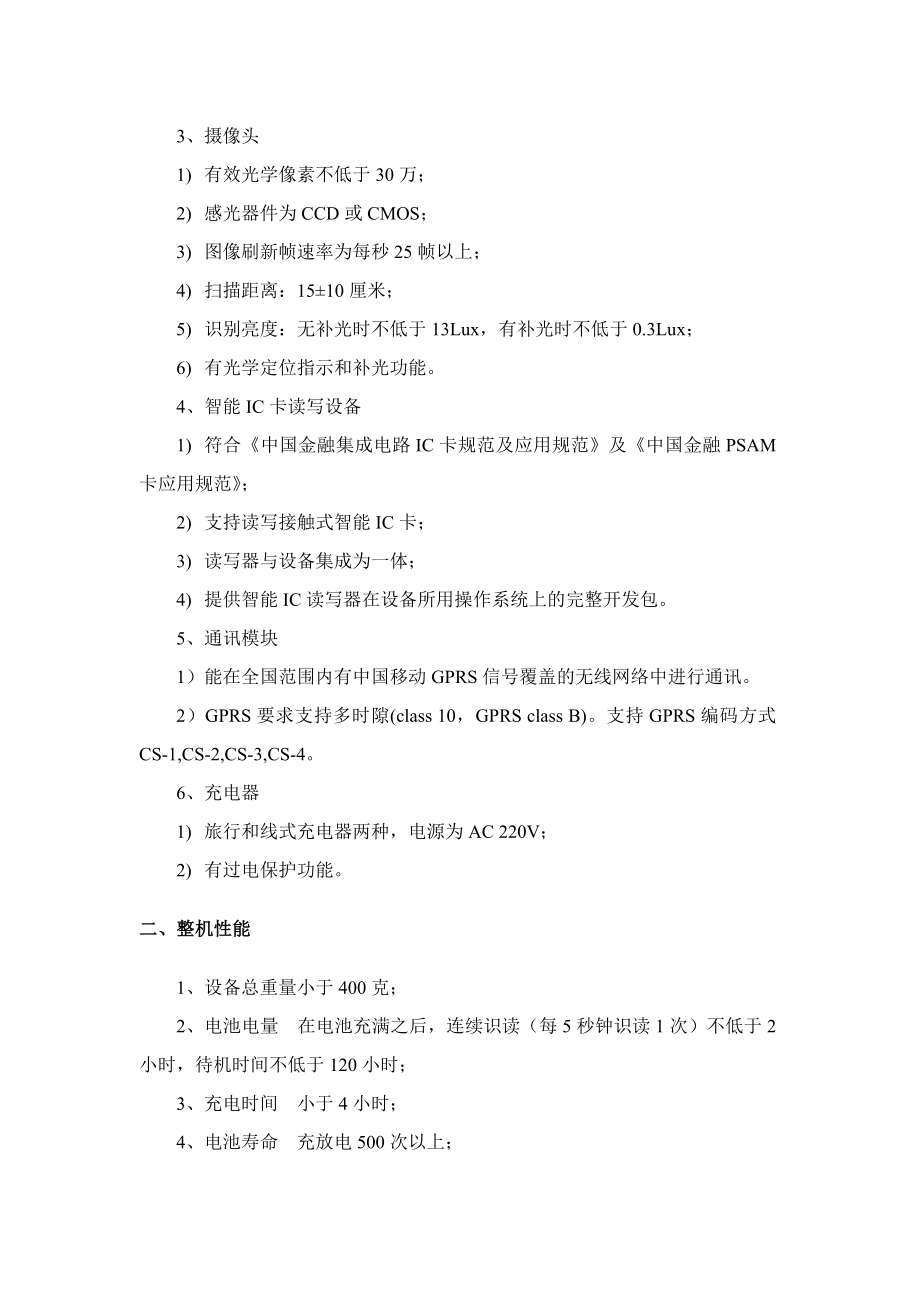 3、摄像头

1) 有效光学像素不低于 30 万；

2) 感光器件为 CCD 或 CMOS；

3) 图像刷新帧速率为每秒 25 帧以上；

4) 扫描距离：15±10 厘米；

5) 识别亮度：无补光时不低于 13Lux，有补光时不低于 0.3Lux；

6) 有光学定位指示和补光功能。

4、智能 IC 卡读写设备

1) 符合《中国金融集成电路 IC 卡规范及应用规范》及《中国金融 PSAM 卡应用规范》；

2) 支持读写接触式智能 IC 卡；

3) 读写器与设备集成为一体；

4) 提供智能 IC 读写器在设备所用操作系统上的完整开发包。

5、通讯模块

1）能在全国范围内有中国移动 GPRS 信号覆盖的无线网络中进行通讯。

2）GPRS 要求支持多时隙(class 10，GPRS class B)。支持 GPRS 编码方式 CS-1,CS-2,CS-3,CS-4。

6、充电器

1) 旅行和线式充电器两种，电源为 AC 220V；

2) 有过电保护功能。

二、整机性能

1、设备总重量小于 400 克；

2、电池电量　在电池充满之后，连续识读（每 5 秒钟识读 1 次）不低于 2 小时，待机时间不低于 120 小时；

3、充电时间　小于 4 小时；

4、电池寿命　充放电 500 次以上；